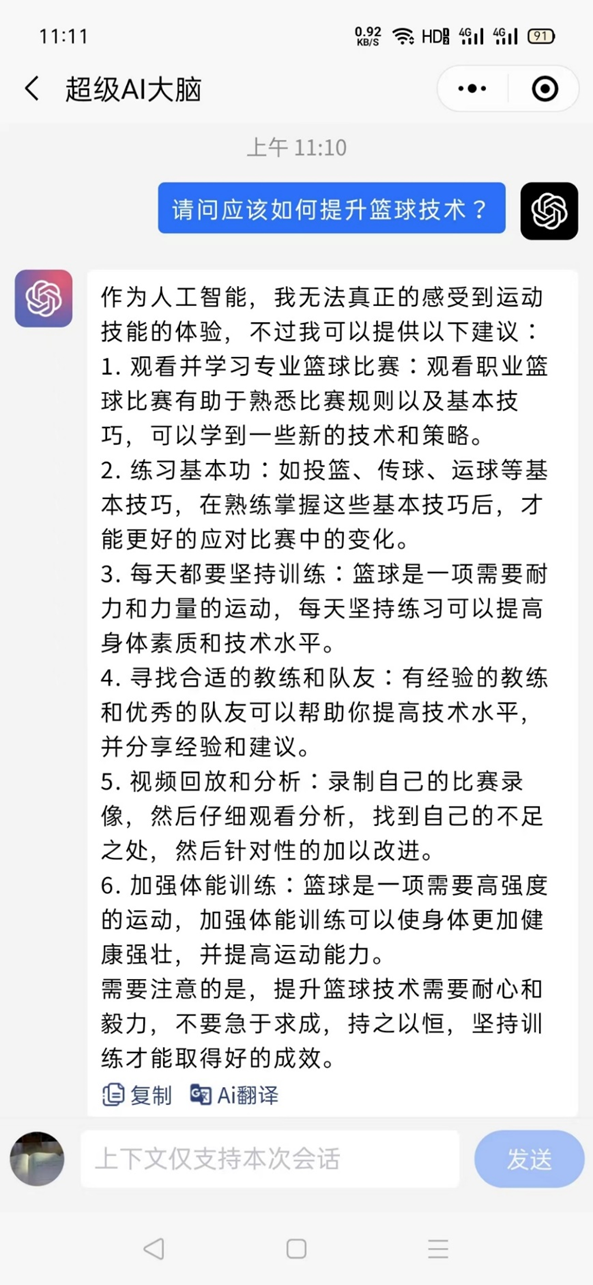 11:11 0.92 KB/S HD 4G 4G 91

超级AI大脑

上午 11:10

请问应该如何提升篮球技术？

作为人工智能，我无法真正的感受到运动技能的体验，不过我可以提供以下建议：
1. 观看并学习专业篮球比赛：观看职业篮球比赛有助于熟悉比赛规则以及基本技巧，可以学到一些新的技术和策略。
2. 练习基本功：如投篮、传球、运球等基本技巧，在熟练掌握这些基本技巧后，才能更好的应对比赛中的变化。
3. 每天都要坚持训练：篮球是一项需要耐力和力量的运动，每天坚持练习可以提高身体素质和技术水平。
4. 寻找合适的教练和队友：有经验的教练和优秀的队友可以帮助你提高技术水平，并分享经验和建议。
5. 视频回放和分析：录制自己的比赛录像，然后仔细观看分析，找到自己的不足之处，然后针对性的加以改进。
6. 加强体能训练：篮球是一项需要高强度的运动，加强体能训练可以使身体更加健康强壮，并提高运动能力。
需要注意的是，提升篮球技术需要耐心和毅力，不要急于求成，持之以恒，坚持训练才能取得好的成效。

复制 Ai翻译

上下文仅支持本次会话

发送